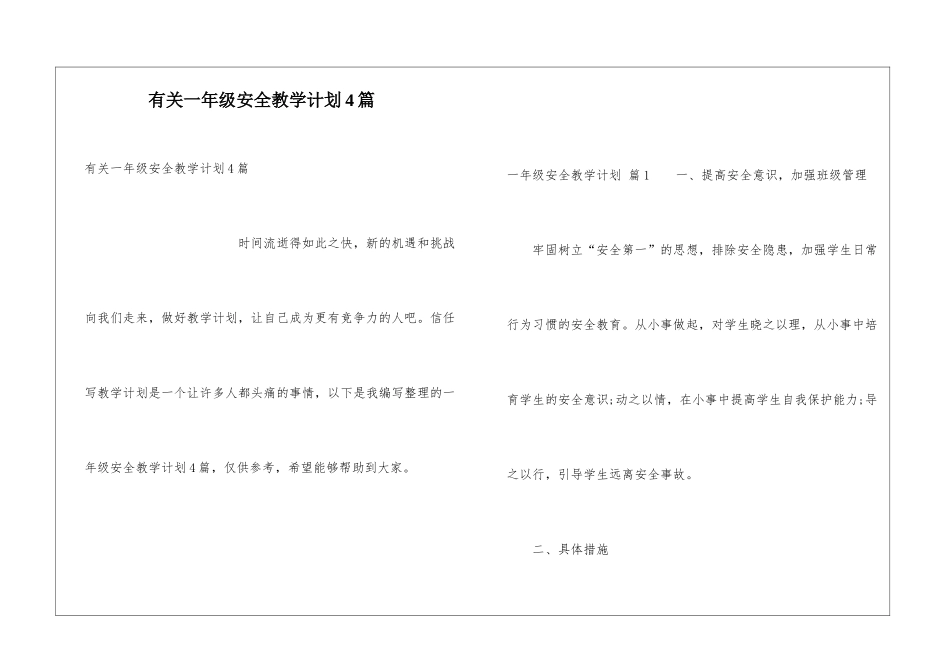 有关一年级安全教学计划4篇

有关一年级安全教学计划4篇

时间流逝得如此之快，新的机遇和挑战向我们走来，做好教学计划，让自己成为更有竞争力的人吧。信任写教学计划是一个让许多人都头痛的事情，以下是我编写整理的一年级安全教学计划4篇，仅供参考，希望能够帮助到大家。

一年级安全教学计划 篇1 一、提高安全意识，加强班级管理

牢固树立“安全第一”的思想，排除安全隐患，加强学生日常行为习惯的安全教育。从小事做起，对学生晓之以理，从小事中培育学生的安全意识;动之以情，在小事中提高学生自我保护能力;导之以行，引导学生远离安全事故。

二、具体措施